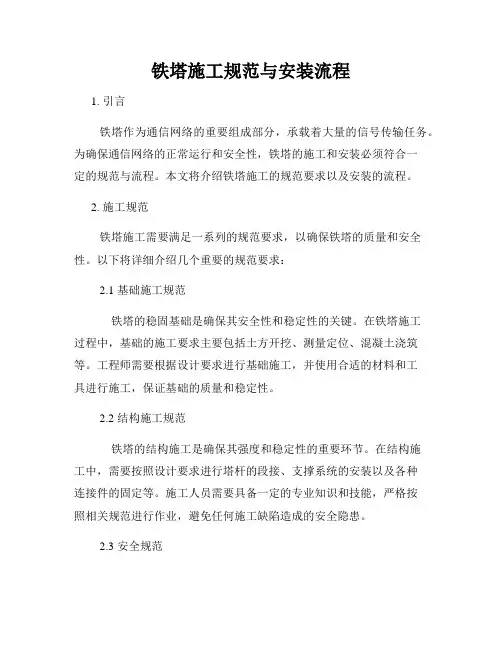 铁塔施工规范与安装流程

1. 引言

铁塔作为通信网络的重要组成部分，承载着大量的信号传输任务。为确保通信网络的正常运行和安全性，铁塔的施工和安装必须符合一定的规范与流程。本文将介绍铁塔施工的规范要求以及安装的流程。

2. 施工规范

铁塔施工需要满足一系列的规范要求，以确保铁塔的质量和安全性。以下将详细介绍几个重要的规范要求：

2.1 基础施工规范

铁塔的稳固基础是确保其安全性和稳定性的关键。在铁塔施工过程中，基础的施工要求主要包括土方开挖、测量定位、混凝土浇筑等。工程师需要根据设计要求进行基础施工，并使用合适的材料和工具进行施工，保证基础的质量和稳定性。

2.2 结构施工规范

铁塔的结构施工是确保其强度和稳定性的重要环节。在结构施工中，需要按照设计要求进行塔杆的段接、支撑系统的安装以及各种连接件的固定等。施工人员需要具备一定的专业知识和技能，严格按照相关规范进行作业，避免任何施工缺陷造成的安全隐患。

2.3 安全规范